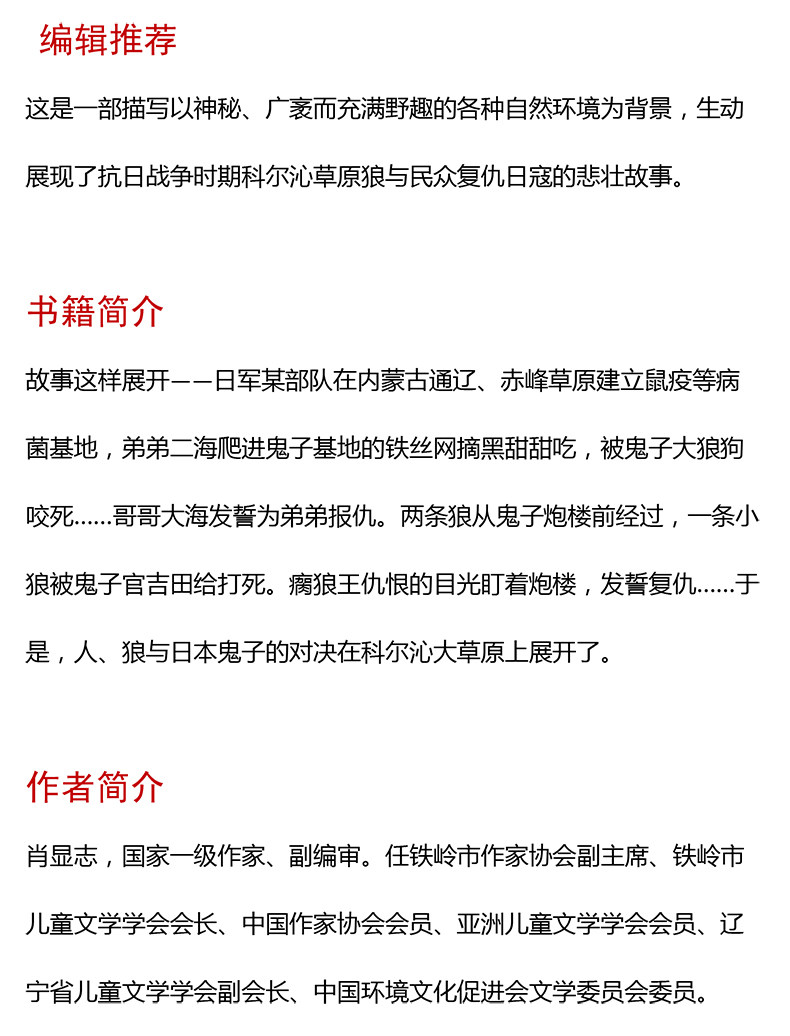 编辑推荐

这是一部描写以神秘、广袤而充满野趣的各种自然环境为背景，生动展现了抗日战争时期科尔沁草原狼与民众复仇日寇的悲壮故事。

书籍简介

故事这样展开——日军某部队在内蒙古通辽、赤峰草原建立鼠疫等病菌基地，弟弟二海爬进鬼子基地的铁丝网摘黑甜甜吃，被鬼子大狼狗咬死......哥哥大海发誓为弟弟报仇。两条狼从鬼子炮楼前经过，一条小狼被鬼子官吉田给打死。瘸狼王仇恨的目光盯着炮楼，发誓复仇......于是，人、狼与日本鬼子的对决在科尔沁大草原上展开了。

作者简介

肖显志，国家一级作家、副编审。任铁岭市作家协会副主席、铁岭市儿童文学学会会长、中国作家协会会员、亚洲儿童文学学会会员、辽宁省儿童文学学会副会长、中国环境文化促进会文学委员会委员。